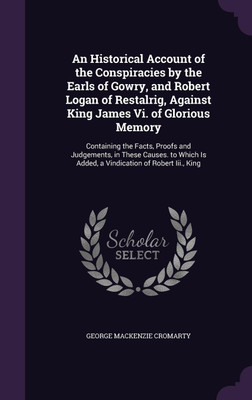 An Historical Account of the Conspiracies by the Earls of Gowry, and Robert Logan of Restalrig, Against King James Vi. of Glorious Memory

Containing the Facts, Proofs and Judgements, in These Causes. to Which Is Added, a Vindication of Robert Iii., King

Scholar SELECT

GEORGE MACKENZIE CROMARTY